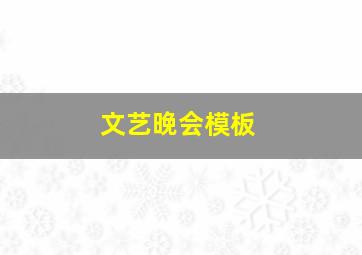 文艺晚会模板